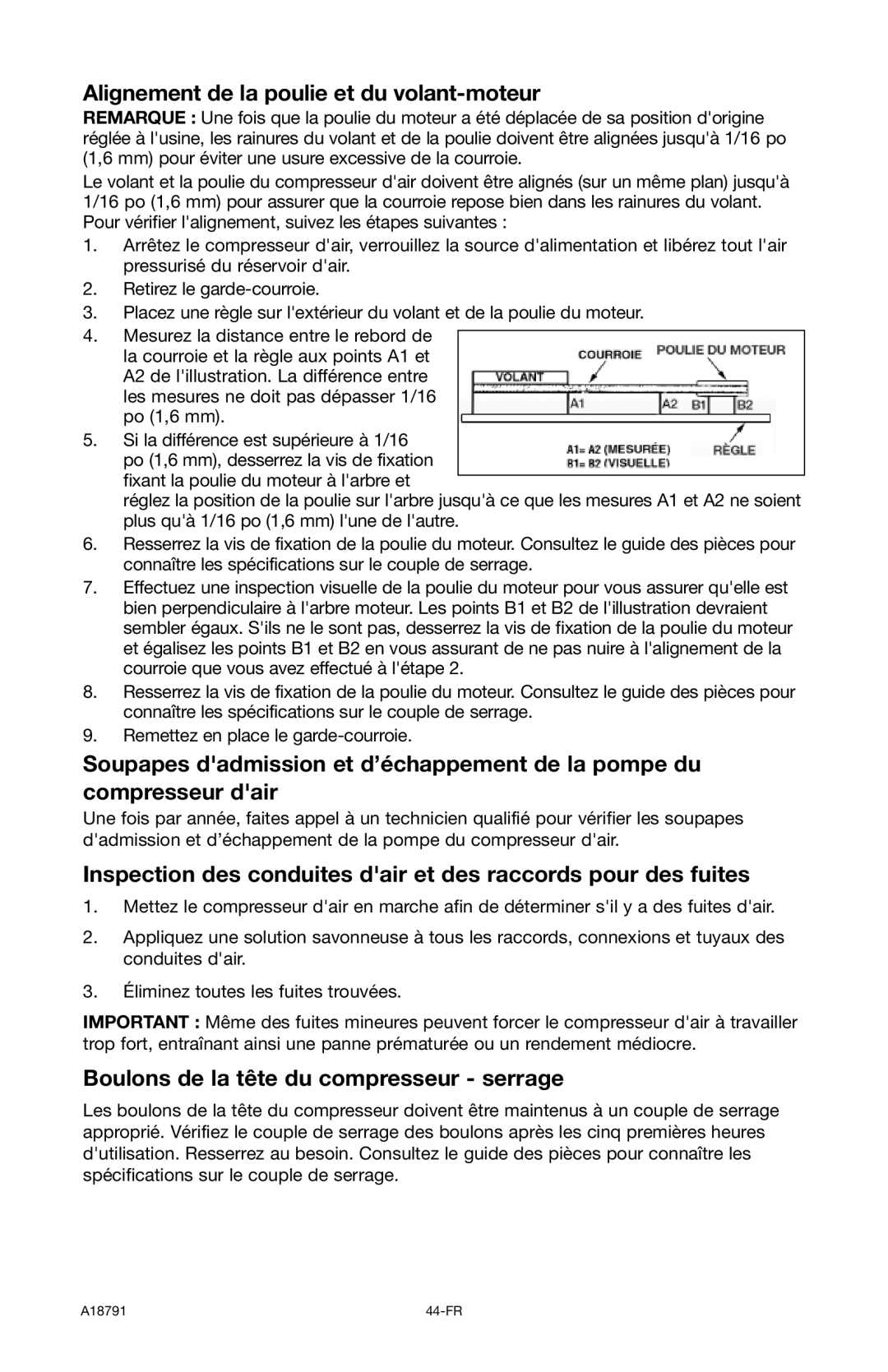 Alignement de la poulie et du volant-moteur

REMARQUE : Une fois que la poulie du moteur a été déplacée de sa position d'origine réglée à l'usine, les rainures du volant et de la poulie doivent être alignées jusqu'à 1/16 po (1,6 mm) pour éviter une usure excessive de la courroie.

Le volant et la poulie du compresseur d'air doivent être alignés (sur un même plan) jusqu'à 1/16 po (1,6 mm) pour assurer que la courroie repose bien dans les rainures du volant. Pour vérifier l'alignement, suivez les étapes suivantes :

1. Arrêtez le compresseur d'air, verrouillez la source d'alimentation et libérez tout l'air pressurisé du réservoir d'air.
2. Retirez le garde-courroie.
3. Placez une règle sur l'extérieur du volant et de la poulie du moteur.
4. Mesurez la distance entre le rebord de la courroie et la règle aux points A1 et A2 de l'illustration. La différence entre les mesures ne doit pas dépasser 1/16 po (1,6 mm).
5. Si la différence est supérieure à 1/16 po (1,6 mm), desserrez la vis de fixation fixant la poulie du moteur à l'arbre et réglez la position de la poulie sur l'arbre jusqu'à ce que les mesures A1 et A2 ne soient plus qu'à 1/16 po (1,6 mm) l'une de l'autre.

COURROIE
POULIE DU MOTEUR
VOLANT
A1
A2
B1
B2
A1= A2 (MESURÉE)
B1= B2 (VISUELLE)
RÈGLE

6. Resserrez la vis de fixation de la poulie du moteur. Consultez le guide des pièces pour connaître les spécifications sur le couple de serrage.
7. Effectuez une inspection visuelle de la poulie du moteur pour vous assurer qu'elle est bien perpendiculaire à l'arbre moteur. Les points B1 et B2 de l'illustration devraient sembler égaux. S'ils ne le sont pas, desserrez la vis de fixation de la poulie du moteur et égalisez les points B1 et B2 en vous assurant de ne pas nuire à l'alignement de la courroie que vous avez effectué à l'étape 2.
8. Resserrez la vis de fixation de la poulie du moteur. Consultez le guide des pièces pour connaître les spécifications sur le couple de serrage.
9. Remettez en place le garde-courroie.

Soupapes d'admission et d’échappement de la pompe du compresseur d'air

Une fois par année, faites appel à un technicien qualifié pour vérifier les soupapes d'admission et d’échappement de la pompe du compresseur d'air.

Inspection des conduites d'air et des raccords pour des fuites

1. Mettez le compresseur d'air en marche afin de déterminer s'il y a des fuites d'air.
2. Appliquez une solution savonneuse à tous les raccords, connexions et tuyaux des conduites d'air.
3. Éliminez toutes les fuites trouvées.

IMPORTANT : Même des fuites mineures peuvent forcer le compresseur d'air à travailler trop fort, entraînant ainsi une panne prématurée ou un rendement médiocre.

Boulons de la tête du compresseur - serrage

Les boulons de la tête du compresseur doivent être maintenus à un couple de serrage approprié. Vérifiez le couple de serrage des boulons après les cinq premières heures d'utilisation. Resserrez au besoin. Consultez le guide des pièces pour connaître les spécifications sur le couple de serrage.

A18791
44-FR